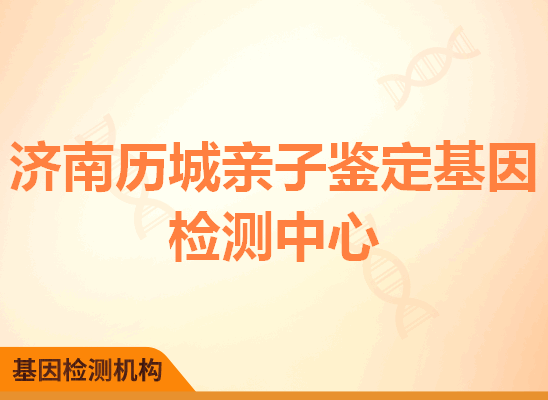 济南历城亲子鉴定基因检测中心

基因检测机构